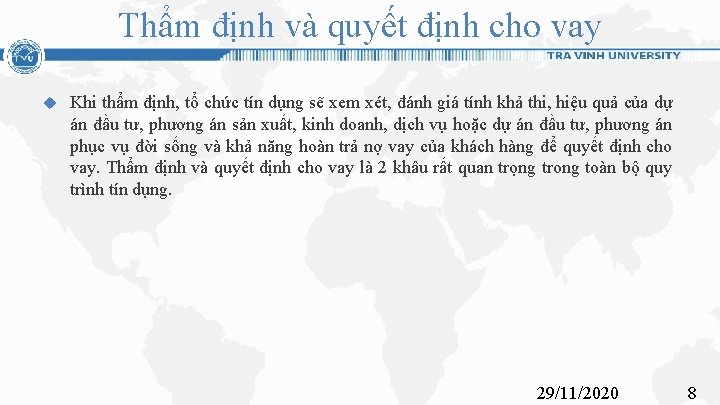 Thẩm định và quyết định cho vay

TVU

TRA VINH UNIVERSITY

Khi thẩm định, tổ chức tín dụng sẽ xem xét, đánh giá tính khả thi, hiệu quả của dự án đầu tư, phương án sản xuất, kinh doanh, dịch vụ hoặc dự án đầu tư, phương án phục vụ đời sống và khả năng hoàn trả nợ vay của khách hàng để quyết định cho vay. Thẩm định và quyết định cho vay là 2 khâu rất quan trọng trong toàn bộ quy trình tín dụng.

29/11/2020

8